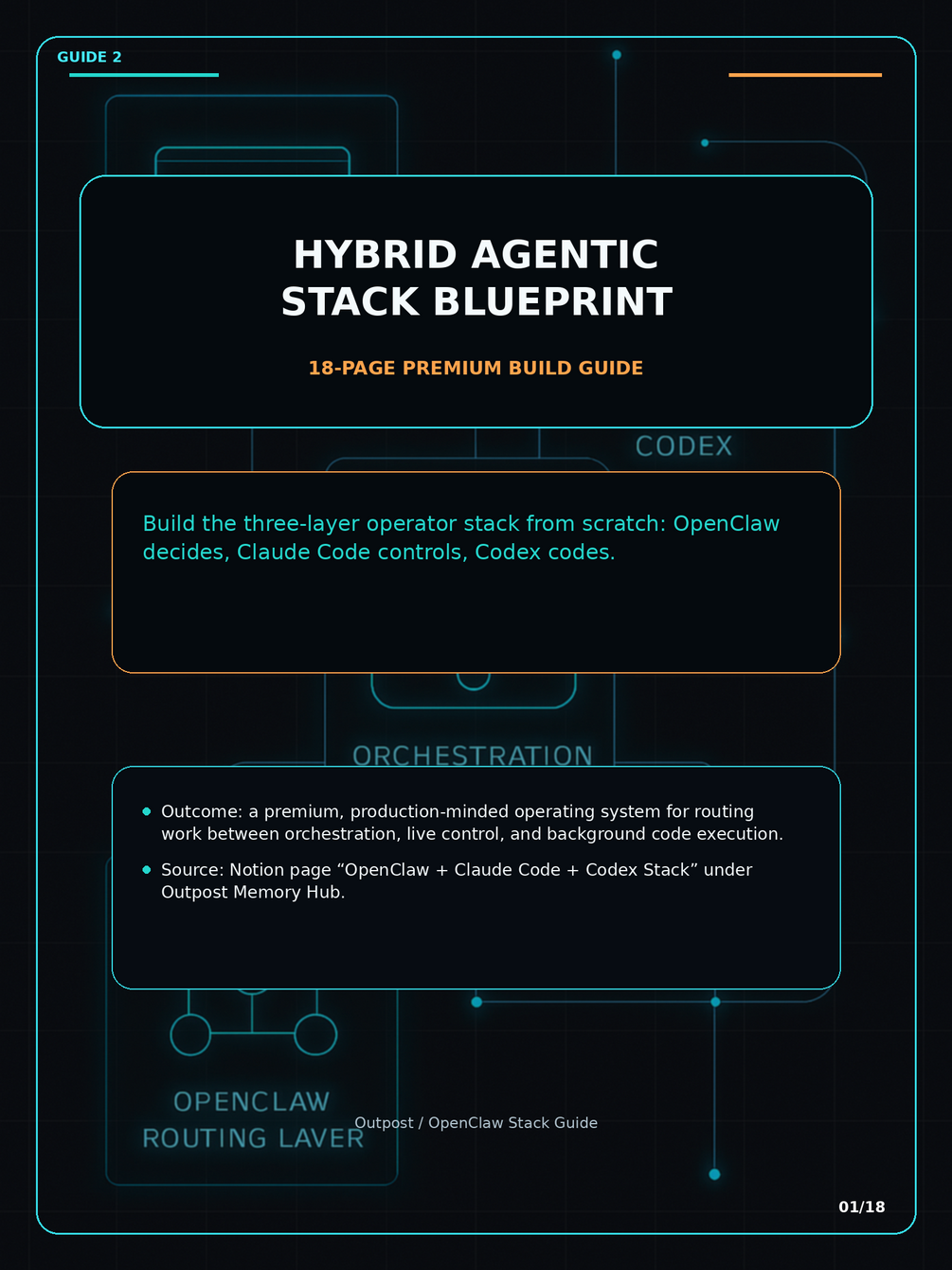 GUIDE 2

HYBRID AGENTIC
STACK BLUEPRINT

18-PAGE PREMIUM BUILD GUIDE

CODEX

Build the three-layer operator stack from scratch: OpenClaw decides, Claude Code controls, Codex codes.

ORCHESTRATION

• Outcome: a premium, production-minded operating system for routing work between orchestration, live control, and background code execution.
• Source: Notion page "OpenClaw + Claude Code + Codex Stack" under Outpost Memory Hub.

OPENCLAW
ROUTING LAVER

Outpost / OpenClaw Stack Guide

01/18